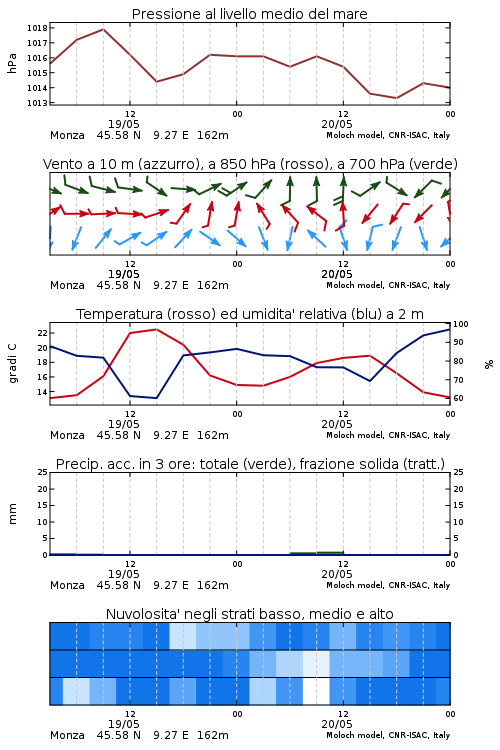 Pressione al livello medio del mare

hPa

1018
1017
1016
1015
1014
1013

12
19/05
00
12
20/05
00

Monza 45.58 N 9.27 E 162m
Moloch model, CNR-ISAC, Italy

Vento a 10 m (azzurro), a 850 hPa (rosso), a 700 hPa (verde)

12
19/05
00
12
20/05
00

Monza 45.58 N 9.27 E 162m
Moloch model, CNR-ISAC, Italy

Temperatura (rosso) ed umidita' relativa (blu) a 2 m

gradi C

22
20
18
16
14

100
90
80
70
60

%

12
19/05
00
12
20/05
00

Monza 45.58 N 9.27 E 162m
Moloch model, CNR-ISAC, Italy

Precip. acc. in 3 ore: totale (verde), frazione solida (tratt.)

mm

25
20
15
10
5
0

25
20
15
10
5
0

12
19/05
00
12
20/05
00

Monza 45.58 N 9.27 E 162m
Moloch model, CNR-ISAC, Italy

Nuvolosita' negli strati basso, medio e alto

12
19/05
00
12
20/05
00

Monza 45.58 N 9.27 E 162m
Moloch model, CNR-ISAC, Italy